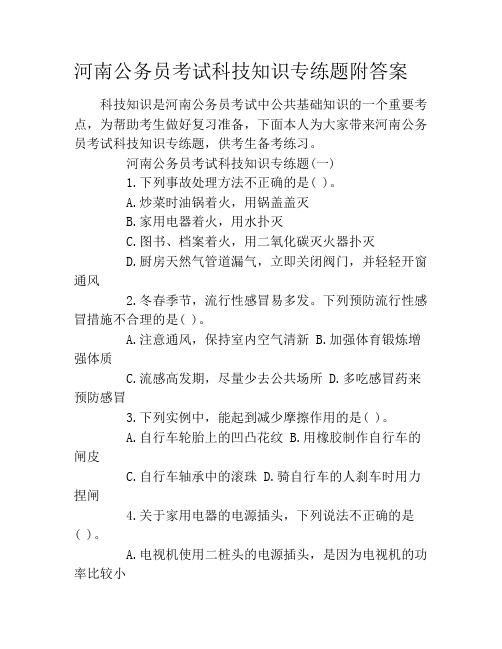 河南公务员考试科技知识专练题附答案

科技知识是河南公务员考试中公共基础知识的一个重要考点，为帮助考生做好复习准备，下面本人为大家带来河南公务员考试科技知识专练题，供考生备考练习。

河南公务员考试科技知识专练题(一)

1.下列事故处理方法不正确的是( )。

A.炒菜时油锅着火，用锅盖盖灭

B.家用电器着火，用水扑灭

C.图书、档案着火，用二氧化碳灭火器扑灭

D.厨房天然气管道漏气，立即关闭阀门，并轻轻开窗通风

2.冬春季节，流行性感冒易多发。下列预防流行性感冒措施不合理的是( )。

A.注意通风，保持室内空气清新 B.加强体育锻炼增强体质

C.流感高发期，尽量少去公共场所 D.多吃感冒药来预防感冒

3.下列实例中，能起到减少摩擦作用的是( )。

A.自行车轮胎上的凹凸花纹 B.用橡胶制作自行车的闸皮

C.自行车轴承中的滚珠 D.骑自行车的人刹车时用力捏闸

4.关于家用电器的电源插头，下列说法不正确的是( )。

A.电视机使用二桩头的电源插头，是因为电视机的功率比较小